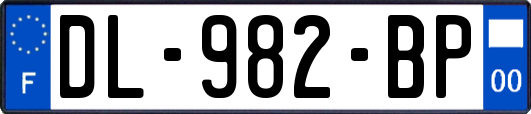 F
DL-982-BP
00